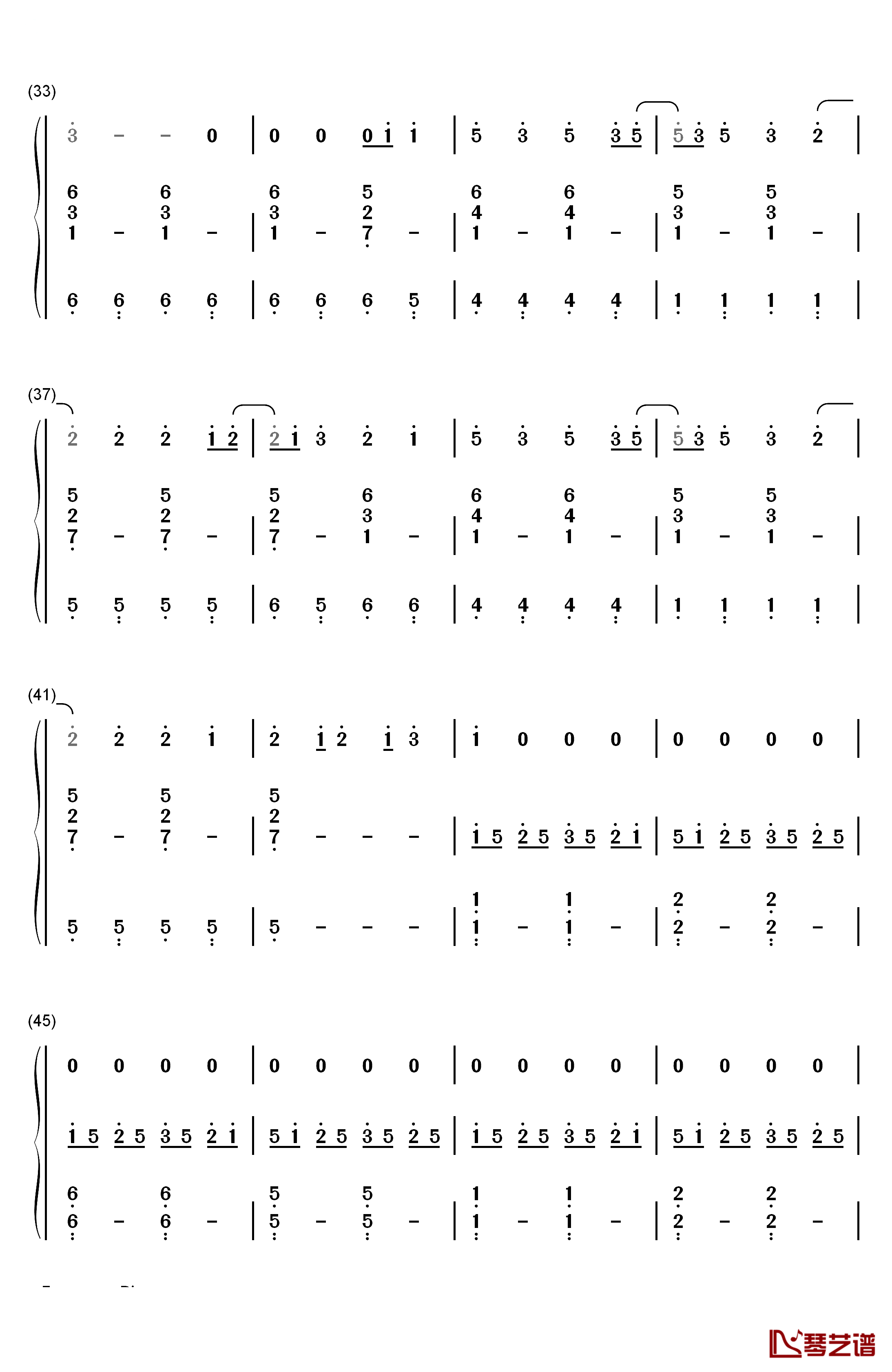 (33)

3 – – 0 | 0 0 0 1 1 | 5 3 5 3 5 | 5 3 5 3 2 |

6 6 6 5 6 6 5 5
3 3 3 2 4 4 3 3
1 – 1 – | 1 – 7 – | 1 – 1 – | 1 – 1 – |

6 6 6 6 | 6 6 6 5 | 4 4 4 4 | 1 1 1 1 |

(37)

2 2 2 1 2 | 2 1 3 2 1 | 5 3 5 3 5 | 5 3 5 3 2 |

5 5 5 6 6 6 5 5
2 2 2 3 4 4 3 3
7 – 7 – | 7 – 1 – | 1 – 1 – | 1 – 1 – |

5 5 5 5 | 6 5 6 6 | 4 4 4 4 | 1 1 1 1 |

(41)

2 2 2 1 | 2 1 2 1 3 | 1 0 0 0 | 0 0 0 0 |

5 5 5
2 2 2
7 – 7 – | 7 – – – | 1 5 2 5 3 5 2 1 | 5 1 2 5 3 5 2 5 |

1 1 2 2
5 5 5 5 | 5 – – – | 1 – 1 – | 2 – 2 – |

(45)

0 0 0 0 | 0 0 0 0 | 0 0 0 0 | 0 0 0 0 |

1 5 2 5 3 5 2 1 | 5 1 2 5 3 5 2 5 | 1 5 2 5 3 5 2 1 | 5 1 2 5 3 5 2 5 |

6 6 5 5 1 1 2 2
6 – 6 – | 5 – 5 – | 1 – 1 – | 2 – 2 – |

琴艺谱